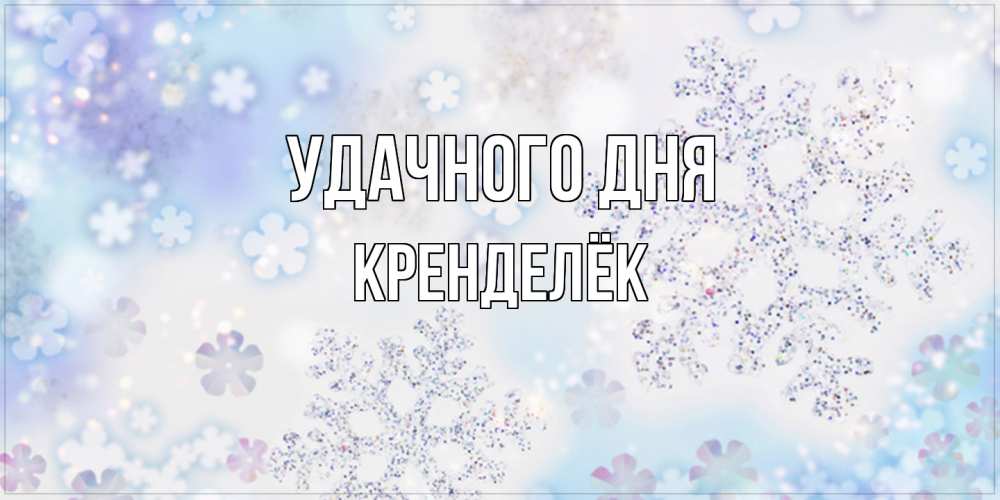 УДАЧНОГО ДНЯ
КРЕНДЕЛЁК